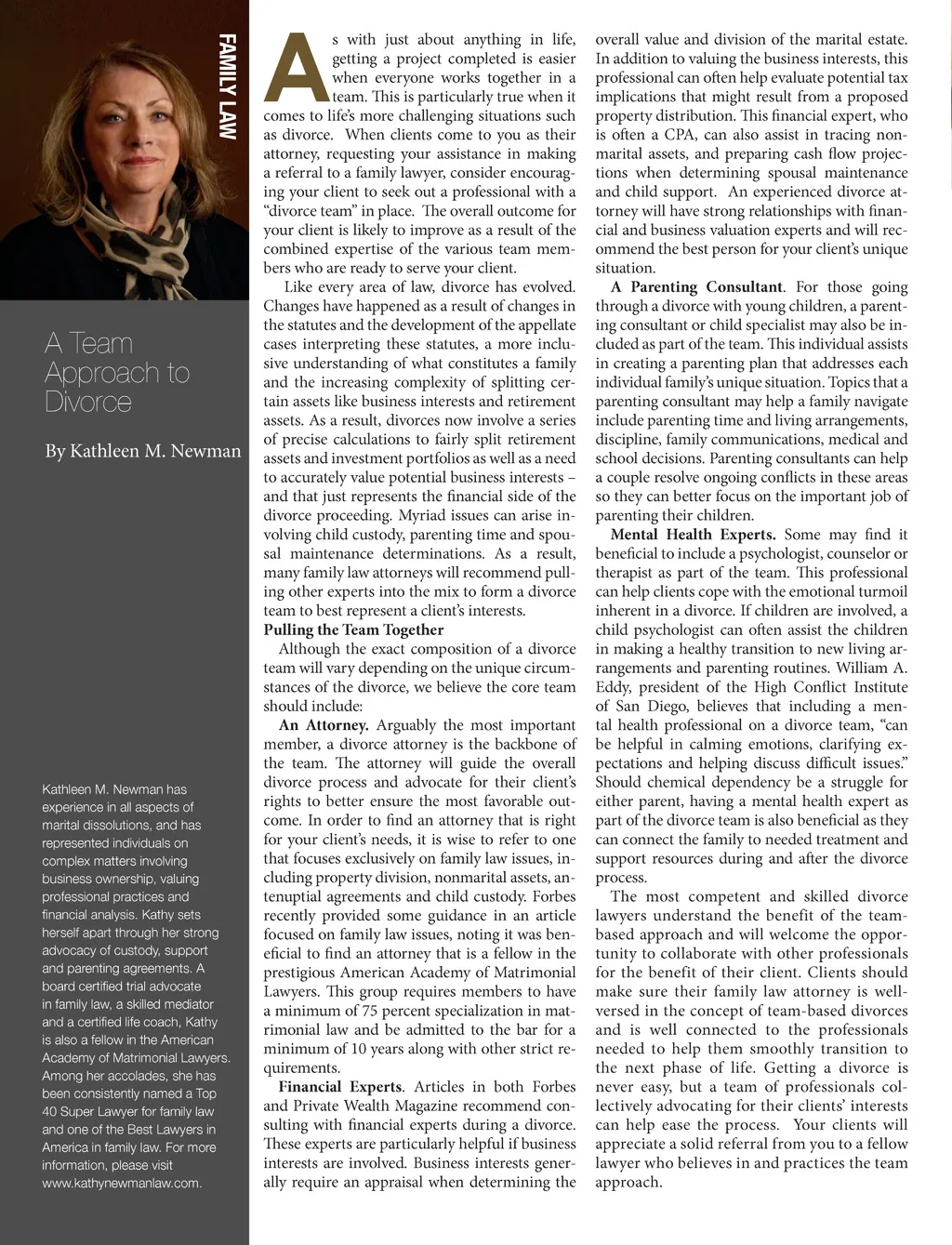 FAMILY LAW

A Team Approach to Divorce

By Kathleen M. Newman

Kathleen M. Newman has experience in all aspects of marital dissolutions, and has represented individuals on complex matters involving business ownership, valuing professional practices and financial analysis. Kathy sets herself apart through her strong advocacy of custody, support and parenting agreements. A board certified trial advocate in family law, a skilled mediator and a certified life coach, Kathy is also a fellow in the American Academy of Matrimonial Lawyers. Among her accolades, she has been consistently named a Top 40 Super Lawyer for family law and one of the Best Lawyers in America in family law. For more information, please visit www.kathynewmanlaw.com.

As with just about anything in life, getting a project completed is easier when everyone works together in a team. This is particularly true when it comes to life's more challenging situations such as divorce. When clients come to you as their attorney, requesting your assistance in making a referral to a family lawyer, consider encouraging your client to seek out a professional with a "divorce team" in place. The overall outcome for your client is likely to improve as a result of the combined expertise of the various team members who are ready to serve your client.

Like every area of law, divorce has evolved. Changes have happened as a result of changes in the statutes and the development of the appellate cases interpreting these statutes, a more inclusive understanding of what constitutes a family and the increasing complexity of splitting certain assets like business interests and retirement assets. As a result, divorces now involve a series of precise calculations to fairly split retirement assets and investment portfolios as well as a need to accurately value potential business interests – and that just represents the financial side of the divorce proceeding. Myriad issues can arise involving child custody, parenting time and spousal maintenance determinations. As a result, many family law attorneys will recommend pulling other experts into the mix to form a divorce team to best represent a client's interests.

Pulling the Team Together

Although the exact composition of a divorce team will vary depending on the unique circumstances of the divorce, we believe the core team should include:

An Attorney. Arguably the most important member, a divorce attorney is the backbone of the team. The attorney will guide the overall divorce process and advocate for their client's rights to better ensure the most favorable outcome. In order to find an attorney that is right for your client's needs, it is wise to refer to one that focuses exclusively on family law issues, including property division, nonmarital assets, antenuptial agreements and child custody. Forbes recently provided some guidance in an article focused on family law issues, noting it was beneficial to find an attorney that is a fellow in the prestigious American Academy of Matrimonial Lawyers. This group requires members to have a minimum of 75 percent specialization in matrimonial law and be admitted to the bar for a minimum of 10 years along with other strict requirements.

Financial Experts. Articles in both Forbes and Private Wealth Magazine recommend consulting with financial experts during a divorce. These experts are particularly helpful if business interests are involved. Business interests generally require an appraisal when determining the overall value and division of the marital estate. In addition to valuing the business interests, this professional can often help evaluate potential tax implications that might result from a proposed property distribution. This financial expert, who is often a CPA, can also assist in tracing nonmarital assets, and preparing cash flow projections when determining spousal maintenance and child support. An experienced divorce attorney will have strong relationships with financial and business valuation experts and will recommend the best person for your client's unique situation.

A Parenting Consultant. For those going through a divorce with young children, a parenting consultant or child specialist may also be included as part of the team. This individual assists in creating a parenting plan that addresses each individual family's unique situation. Topics that a parenting consultant may help a family navigate include parenting time and living arrangements, discipline, family communications, medical and school decisions. Parenting consultants can help a couple resolve ongoing conflicts in these areas so they can better focus on the important job of parenting their children.

Mental Health Experts. Some may find it beneficial to include a psychologist, counselor or therapist as part of the team. This professional can help clients cope with the emotional turmoil inherent in a divorce. If children are involved, a child psychologist can often assist the children in making a healthy transition to new living arrangements and parenting routines. William A. Eddy, president of the High Conflict Institute of San Diego, believes that including a mental health professional on a divorce team, "can be helpful in calming emotions, clarifying expectations and helping discuss difficult issues." Should chemical dependency be a struggle for either parent, having a mental health expert as part of the divorce team is also beneficial as they can connect the family to needed treatment and support resources during and after the divorce process.

The most competent and skilled divorce lawyers understand the benefit of the team-based approach and will welcome the opportunity to collaborate with other professionals for the benefit of their client. Clients should make sure their family law attorney is well-versed in the concept of team-based divorces and is well connected to the professionals needed to help them smoothly transition to the next phase of life. Getting a divorce is never easy, but a team of professionals collectively advocating for their clients' interests can help ease the process. Your clients will appreciate a solid referral from you to a fellow lawyer who believes in and practices the team approach.